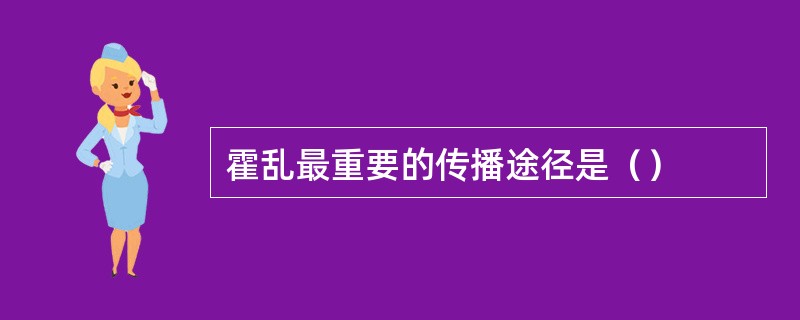 霍乱最重要的传播途径是（）